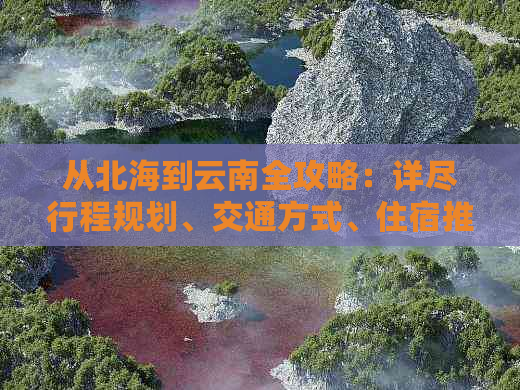 从北海到云南全攻略：详尽行程规划、交通方式、住宿推